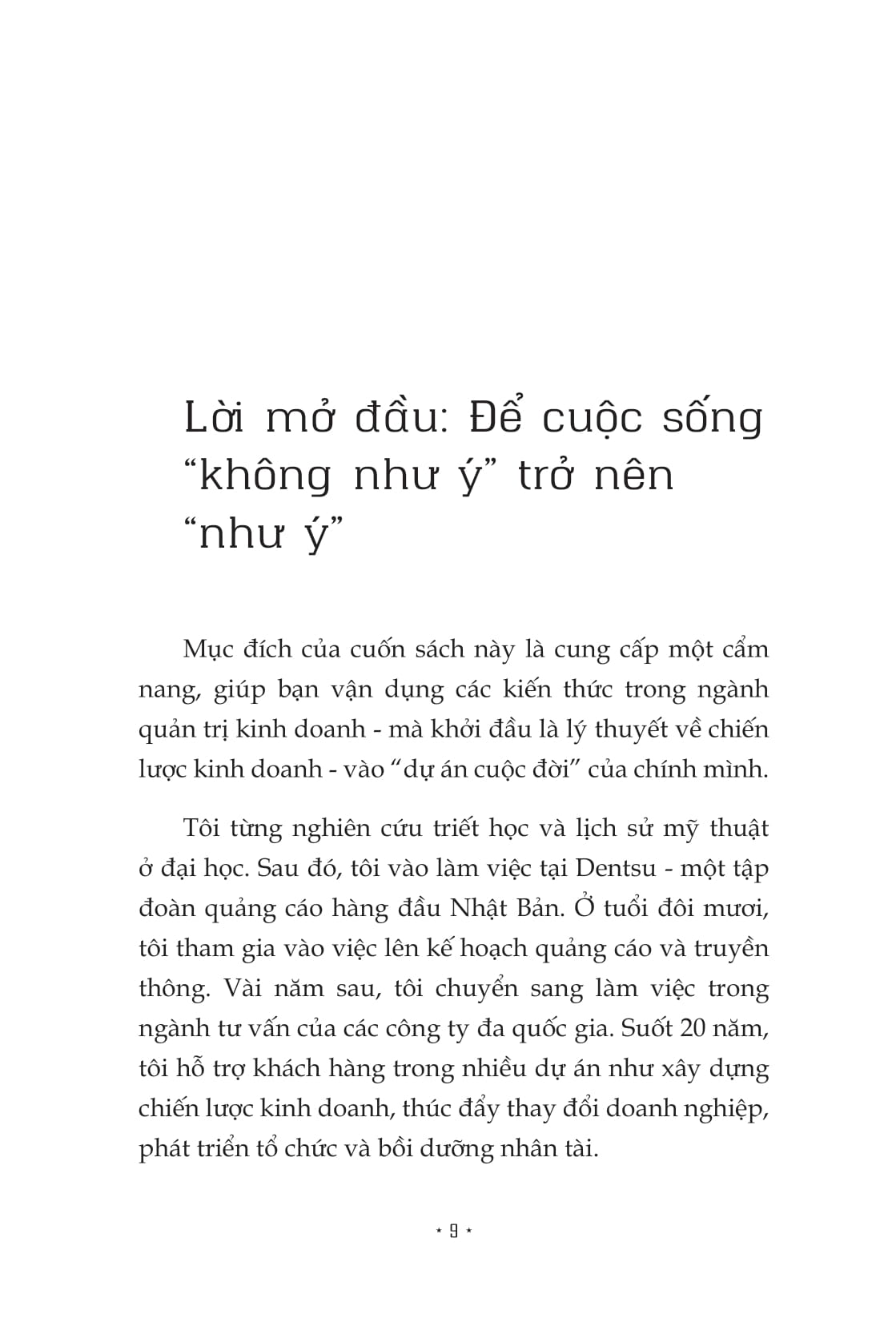 Lời mở đầu: Để cuộc sống "không như ý" trở nên "như ý"

Mục đích của cuốn sách này là cung cấp một cẩm nang, giúp bạn vận dụng các kiến thức trong ngành quản trị kinh doanh - mà khởi đầu là lý thuyết về chiến lược kinh doanh - vào "dự án cuộc đời" của chính mình.

Tôi từng nghiên cứu triết học và lịch sử mỹ thuật ở đại học. Sau đó, tôi vào làm việc tại Dentsu - một tập đoàn quảng cáo hàng đầu Nhật Bản. Ở tuổi đôi mươi, tôi tham gia vào việc lên kế hoạch quảng cáo và truyền thông. Vài năm sau, tôi chuyển sang làm việc trong ngành tư vấn của các công ty đa quốc gia. Suốt 20 năm, tôi hỗ trợ khách hàng trong nhiều dự án như xây dựng chiến lược kinh doanh, thúc đẩy thay đổi doanh nghiệp, phát triển tổ chức và bồi dưỡng nhân tài.

* 9 *